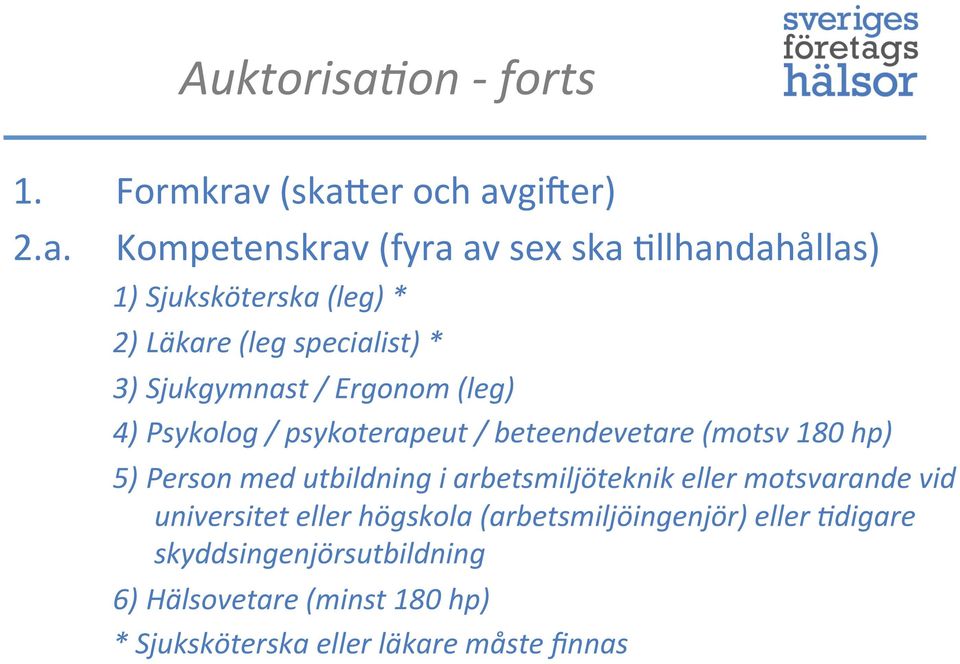 Auktorisation - forts

sveriges företags hälsor

1. Formkrav (skatter och avgifter)

2.a. Kompetenskrav (fyra av sex ska tillhandahållas)

1) Sjuksköterska (leg) *

2) Läkare (leg specialist) *

3) Sjukgymnast / Ergonom (leg)

4) Psykolog / psykoterapeut / beteendevetare (motsv 180 hp)

5) Person med utbildning i arbetsmiljöteknik eller motsvarande vid universitet eller högskola (arbetsmiljöingenjör) eller tidigare skyddsingenjörsutbildning

6) Hälsovetare (minst 180 hp)

* Sjuksköterska eller läkare måste finnas